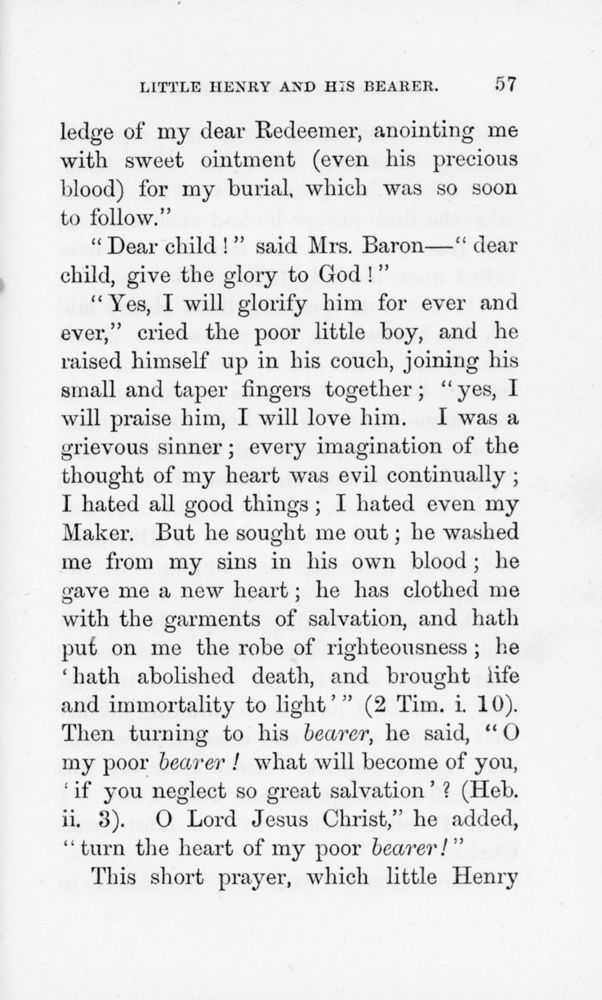 LITTLE HENRY AND HIS BEARER. 57

ledge of my dear Redeemer, anointing me with sweet ointment (even his precious blood) for my burial, which was so soon to follow."

"Dear child!" said Mrs. Baron—"dear child, give the glory to God!"

"Yes, I will glorify him for ever and ever," cried the poor little boy, and he raised himself up in his couch, joining his small and taper fingers together; "yes, I will praise him, I will love him. I was a grievous sinner; every imagination of the thought of my heart was evil continually; I hated all good things; I hated even my Maker. But he sought me out; he washed me from my sins in his own blood; he gave me a new heart; he has clothed me with the garments of salvation, and hath put on me the robe of righteousness; he 'hath abolished death, and brought life and immortality to light'" (2 Tim. i. 10). Then turning to his bearer, he said, "O my poor bearer! what will become of you, 'if you neglect so great salvation'? (Heb. ii. 3). O Lord Jesus Christ," he added, "turn the heart of my poor bearer!"

This short prayer, which little Henry